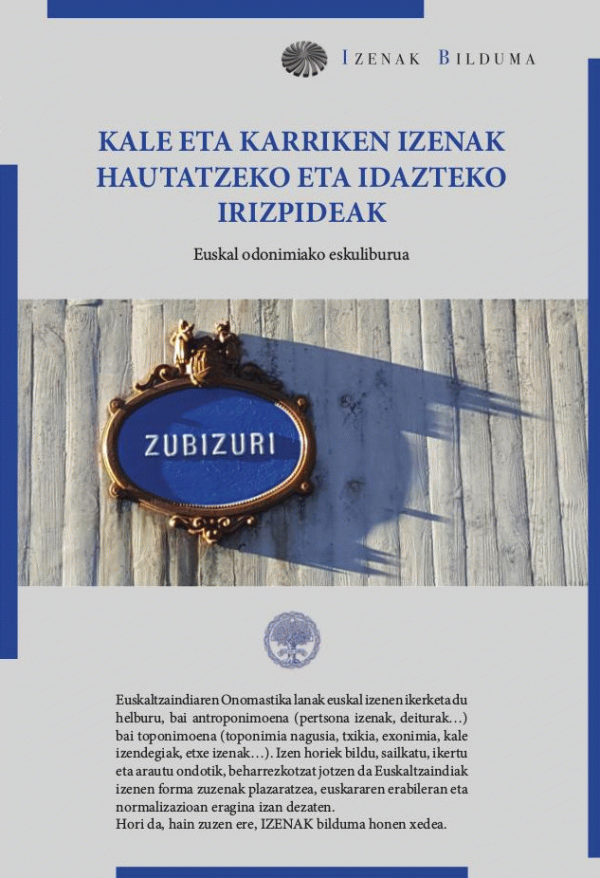 IZENAK BILDUMA

KALE ETA KARRIKEN IZENAK HAUTATZEKO ETA IDAZTEKO IRIZPIDEAK

Euskal odonimiako eskuliburua

ZUBIZURI

Euskaltzaindiaren Onomastika lanak euskal izenen ikerketa du helburu, bai antroponimoena (pertsona izenak, deiturak…) bai toponimoena (toponimia nagusia, txikia, exonimia, kale izendegiak, etxe izenak…). Izen horiek bildu, sailkatu, ikertu eta arautu ondotik, beharrezkotzat jotzen da Euskaltzaindiak izenen forma zuzenak plazaratzea, euskararen erabileran eta normalizazioan eragina izan dezaten.
Hori da, hain zuzen ere, IZENAK bilduma honen xedea.